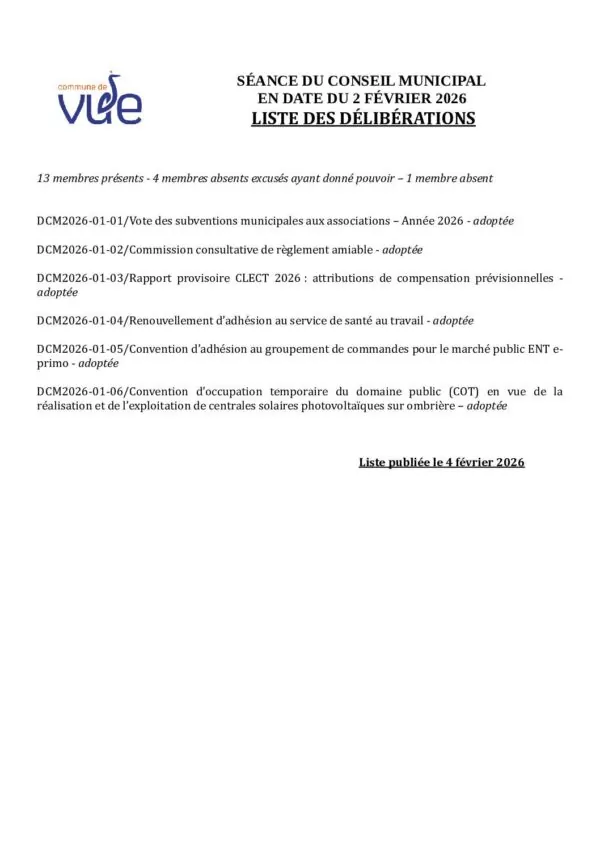 commune de
vue

SÉANCE DU CONSEIL MUNICIPAL
EN DATE DU 2 FÉVRIER 2026
LISTE DES DÉLIBÉRATIONS

13 membres présents - 4 membres absents excusés ayant donné pouvoir – 1 membre absent

DCM2026-01-01/Vote des subventions municipales aux associations – Année 2026 - adoptée

DCM2026-01-02/Commission consultative de règlement amiable - adoptée

DCM2026-01-03/Rapport provisoire CLECT 2026 : attributions de compensation prévisionnelles - adoptée

DCM2026-01-04/Renouvellement d'adhésion au service de santé au travail - adoptée

DCM2026-01-05/Convention d'adhésion au groupement de commandes pour le marché public ENT e-primo - adoptée

DCM2026-01-06/Convention d'occupation temporaire du domaine public (COT) en vue de la réalisation et de l'exploitation de centrales solaires photovoltaïques sur ombrière – adoptée

Liste publiée le 4 février 2026